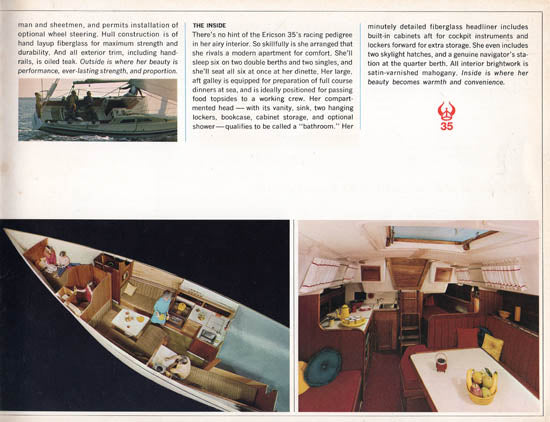 man and sheetmen, and permits installation of optional wheel steering. Hull construction is of hand layup fiberglass for maximum strength and durability. And all exterior trim, including handrails, is oiled teak. Outside is where her beauty is performance, ever-lasting strength, and proportion.

THE INSIDE
There's no hint of the Ericson 35's racing pedigree in her airy interior. So skillfully is she arranged that she rivals a modern apartment for comfort. She'll sleep six on two double berths and two singles, and she'll seat all six at once at her dinette. Her large, aft galley is equipped for preparation of full course dinners at sea, and is ideally positioned for passing food topsides to a working crew. Her compartmented head — with its vanity, sink, two hanging lockers, bookcase, cabinet storage, and optional shower — qualifies to be called a "bathroom." Her minutely detailed fiberglass headliner includes built-in cabinets aft for cockpit instruments and lockers forward for extra storage. She even includes two skylight hatches, and a genuine navigator's station at the quarter berth. All interior brightwork is satin-varnished mahogany. Inside is where her beauty becomes warmth and convenience.

35